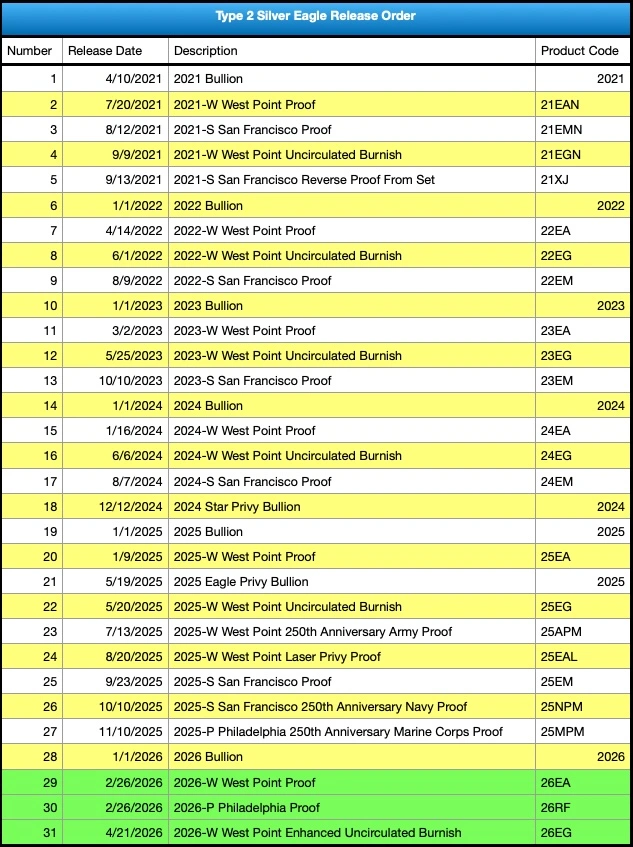 Type 2 Silver Eagle Release Order

| Number | Release Date | Description | Product Code |
|---|---|---|---|
| 1 | 4/10/2021 | 2021 Bullion | 2021 |
| 2 | 7/20/2021 | 2021-W West Point Proof | 21EAN |
| 3 | 8/12/2021 | 2021-S San Francisco Proof | 21EMN |
| 4 | 9/9/2021 | 2021-W West Point Uncirculated Burnish | 21EGN |
| 5 | 9/13/2021 | 2021-S San Francisco Reverse Proof From Set | 21XJ |
| 6 | 1/1/2022 | 2022 Bullion | 2022 |
| 7 | 4/14/2022 | 2022-W West Point Proof | 22EA |
| 8 | 6/1/2022 | 2022-W West Point Uncirculated Burnish | 22EG |
| 9 | 8/9/2022 | 2022-S San Francisco Proof | 22EM |
| 10 | 1/1/2023 | 2023 Bullion | 2023 |
| 11 | 3/2/2023 | 2023-W West Point Proof | 23EA |
| 12 | 5/25/2023 | 2023-W West Point Uncirculated Burnish | 23EG |
| 13 | 10/10/2023 | 2023-S San Francisco Proof | 23EM |
| 14 | 1/1/2024 | 2024 Bullion | 2024 |
| 15 | 1/16/2024 | 2024-W West Point Proof | 24EA |
| 16 | 6/6/2024 | 2024-W West Point Uncirculated Burnish | 24EG |
| 17 | 8/7/2024 | 2024-S San Francisco Proof | 24EM |
| 18 | 12/12/2024 | 2024 Star Privy Bullion | 2024 |
| 19 | 1/1/2025 | 2025 Bullion | 2025 |
| 20 | 1/9/2025 | 2025-W West Point Proof | 25EA |
| 21 | 5/19/2025 | 2025 Eagle Privy Bullion | 2025 |
| 22 | 5/20/2025 | 2025-W West Point Uncirculated Burnish | 25EG |
| 23 | 7/13/2025 | 2025-W West Point 250th Anniversary Army Proof | 25APM |
| 24 | 8/20/2025 | 2025-W West Point Laser Privy Proof | 25EAL |
| 25 | 9/23/2025 | 2025-S San Francisco Proof | 25EM |
| 26 | 10/10/2025 | 2025-S San Francisco 250th Anniversary Navy Proof | 25NPM |
| 27 | 11/10/2025 | 2025-P Philadelphia 250th Anniversary Marine Corps Proof | 25MPM |
| 28 | 1/1/2026 | 2026 Bullion | 2026 |
| 29 | 2/26/2026 | 2026-W West Point Proof | 26EA |
| 30 | 2/26/2026 | 2026-P Philadelphia Proof | 26RF |
| 31 | 4/21/2026 | 2026-W West Point Enhanced Uncirculated Burnish | 26EG |